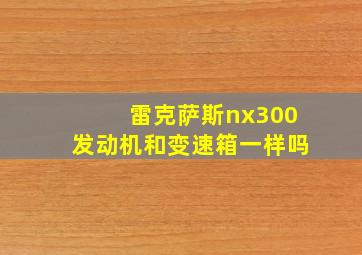 雷克萨斯nx300
发动机和变速箱一样吗